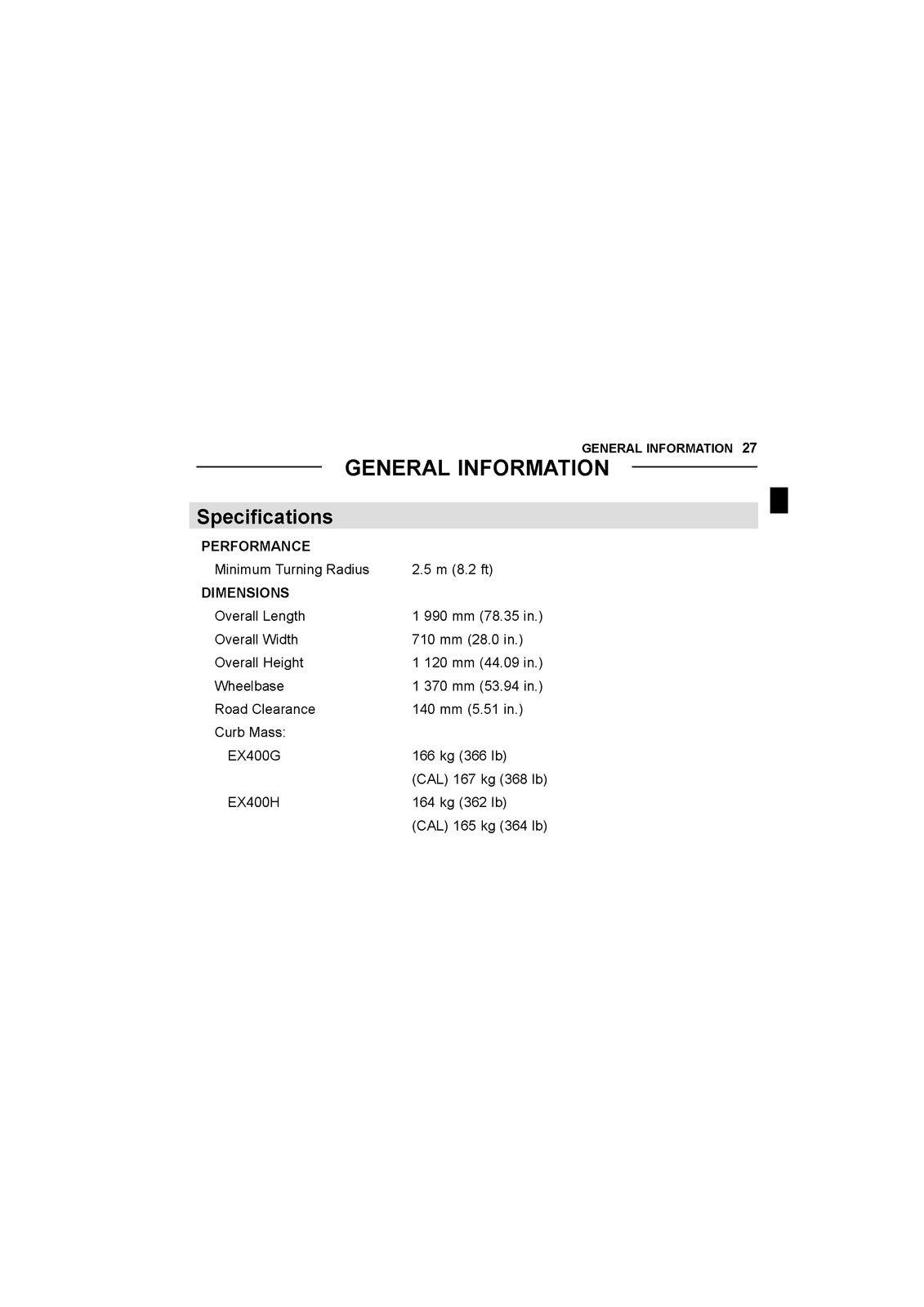 GENERAL INFORMATION 27

GENERAL INFORMATION

Specifications

PERFORMANCE
Minimum Turning Radius 2.5 m (8.2 ft)
DIMENSIONS
Overall Length 1 990 mm (78.35 in.)
Overall Width 710 mm (28.0 in.)
Overall Height 1 120 mm (44.09 in.)
Wheelbase 1 370 mm (53.94 in.)
Road Clearance 140 mm (5.51 in.)
Curb Mass:
EX400G 166 kg (366 lb)
(CAL) 167 kg (368 lb)
EX400H 164 kg (362 lb)
(CAL) 165 kg (364 lb)